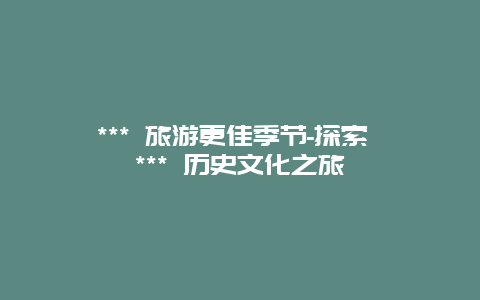 *** 旅游更佳季节-探索 *** 历史文化之旅